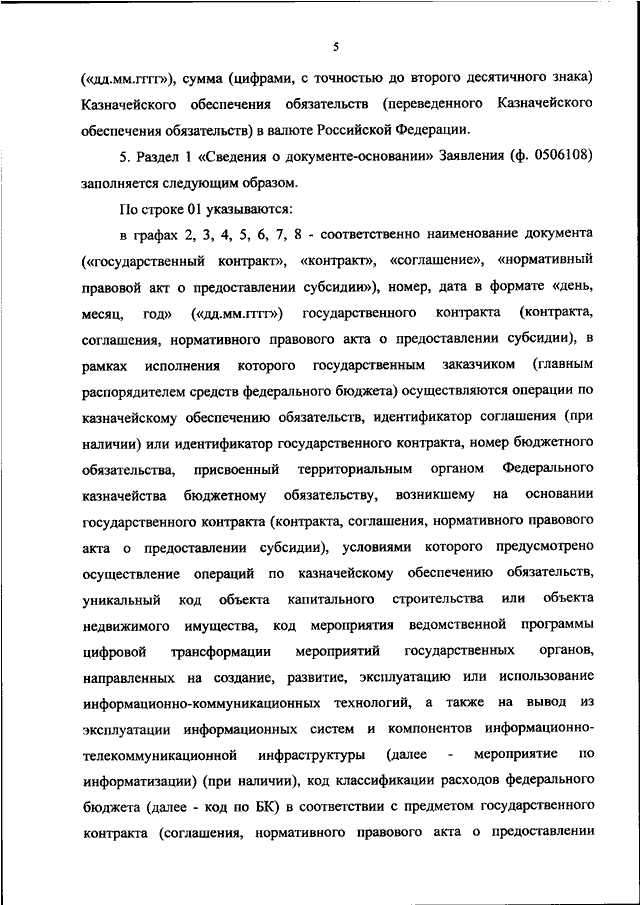 5

(«дд.мм.гггг»), сумма (цифрами, с точностью до второго десятичного знака) Казначейского обеспечения обязательств (переведенного Казначейского обеспечения обязательств) в валюте Российской Федерации.

5. Раздел 1 «Сведения о документе-основании» Заявления (ф. 0506108) заполняется следующим образом.

По строке 01 указываются:

в графах 2, 3, 4, 5, 6, 7, 8 - соответственно наименование документа («государственный контракт», «контракт», «соглашение», «нормативный правовой акт о предоставлении субсидии»), номер, дата в формате «день, месяц, год» («дд.мм.гггг») государственного контракта (контракта, соглашения, нормативного правового акта о предоставлении субсидии), в рамках исполнения которого государственным заказчиком (главным распорядителем средств федерального бюджета) осуществляются операции по казначейскому обеспечению обязательств, идентификатор соглашения (при наличии) или идентификатор государственного контракта, номер бюджетного обязательства, присвоенный территориальным органом Федерального казначейства бюджетному обязательству, возникшему на основании государственного контракта (контракта, соглашения, нормативного правового акта о предоставлении субсидии), условиями которого предусмотрено осуществление операций по казначейскому обеспечению обязательств, уникальный код объекта капитального строительства или объекта недвижимого имущества, код мероприятия ведомственной программы цифровой трансформации мероприятий государственных органов, направленных на создание, развитие, эксплуатацию или использование информационно-коммуникационных технологий, а также на вывод из эксплуатации информационных систем и компонентов информационно-телекоммуникационной инфраструктуры (далее - мероприятие по информатизации) (при наличии), код классификации расходов федерального бюджета (далее - код по БК) в соответствии с предметом государственного контракта (соглашения, нормативного правового акта о предоставлении